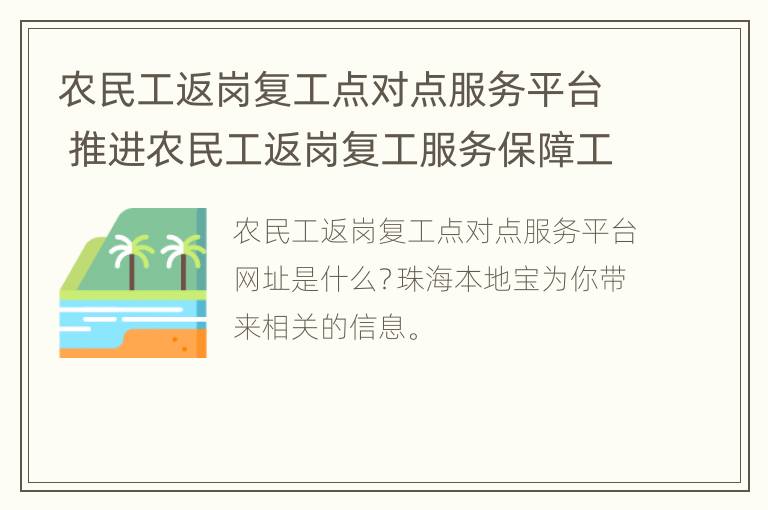 农民工返岗复工点对点服务平台 推进农民工返岗复工服务保障工

农民工返岗复工点对点服务平台网址是什么?珠海本地宝为你带来相关的信息。